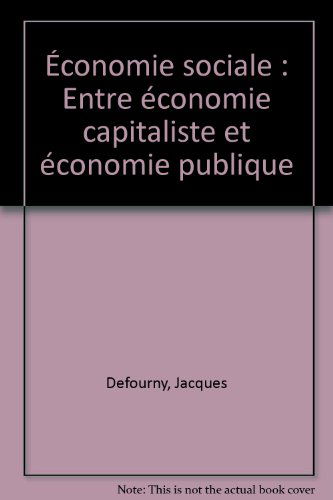 Économie sociale : Entre économie capitaliste et économie publique

Defourny, Jacques

Note: This is not the actual book cover